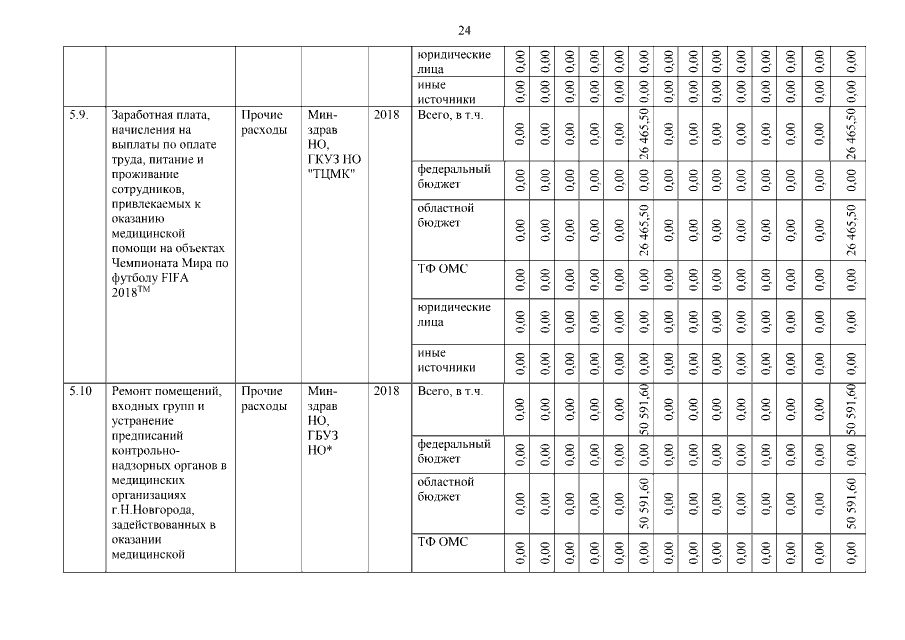 24

| | | | | | | | | | | | | | | | | | | | |
|---|---|---|---|---|---|---|---|---|---|---|---|---|---|---|---|---|---|---|---|
| | | | | | юридические лица | 0,00 | 0,00 | 0,00 | 0,00 | 0,00 | 0,00 | 0,00 | 0,00 | 0,00 | 0,00 | 0,00 | 0,00 | 0,00 | 0,00 |
| | | | | | иные источники | 0,00 | 0,00 | 0,00 | 0,00 | 0,00 | 0,00 | 0,00 | 0,00 | 0,00 | 0,00 | 0,00 | 0,00 | 0,00 | 0,00 |
| 5.9. | Заработная плата, начисления на выплаты по оплате труда, питание и проживание сотрудников, привлекаемых к оказанию медицинской помощи на объектах Чемпионата Мира по футболу FIFA 2018$^{TM}$ | Прочие расходы | Мин-здрав НО, ГКУЗ НО "ТЦМК" | 2018 | Всего, в т.ч. | 0,00 | 0,00 | 0,00 | 0,00 | 0,00 | 26 465,50 | 0,00 | 0,00 | 0,00 | 0,00 | 0,00 | 0,00 | 0,00 | 26 465,50 |
| | | | | | федеральный бюджет | 0,00 | 0,00 | 0,00 | 0,00 | 0,00 | 0,00 | 0,00 | 0,00 | 0,00 | 0,00 | 0,00 | 0,00 | 0,00 | 0,00 |
| | | | | | областной бюджет | 0,00 | 0,00 | 0,00 | 0,00 | 0,00 | 26 465,50 | 0,00 | 0,00 | 0,00 | 0,00 | 0,00 | 0,00 | 0,00 | 26 465,50 |
| | | | | | ТФ ОМС | 0,00 | 0,00 | 0,00 | 0,00 | 0,00 | 0,00 | 0,00 | 0,00 | 0,00 | 0,00 | 0,00 | 0,00 | 0,00 | 0,00 |
| | | | | | юридические лица | 0,00 | 0,00 | 0,00 | 0,00 | 0,00 | 0,00 | 0,00 | 0,00 | 0,00 | 0,00 | 0,00 | 0,00 | 0,00 | 0,00 |
| | | | | | иные источники | 0,00 | 0,00 | 0,00 | 0,00 | 0,00 | 0,00 | 0,00 | 0,00 | 0,00 | 0,00 | 0,00 | 0,00 | 0,00 | 0,00 |
| 5.10 | Ремонт помещений, входных групп и устранение предписаний контрольно-надзорных органов в медицинских организациях г.Н.Новгорода, задействованных в оказании медицинской | Прочие расходы | Мин-здрав НО, ГБУЗ НО* | 2018 | Всего, в т.ч. | 0,00 | 0,00 | 0,00 | 0,00 | 0,00 | 50 591,60 | 0,00 | 0,00 | 0,00 | 0,00 | 0,00 | 0,00 | 0,00 | 50 591,60 |
| | | | | | федеральный бюджет | 0,00 | 0,00 | 0,00 | 0,00 | 0,00 | 0,00 | 0,00 | 0,00 | 0,00 | 0,00 | 0,00 | 0,00 | 0,00 | 0,00 |
| | | | | | областной бюджет | 0,00 | 0,00 | 0,00 | 0,00 | 0,00 | 50 591,60 | 0,00 | 0,00 | 0,00 | 0,00 | 0,00 | 0,00 | 0,00 | 50 591,60 |
| | | | | | ТФ ОМС | 0,00 | 0,00 | 0,00 | 0,00 | 0,00 | 0,00 | 0,00 | 0,00 | 0,00 | 0,00 | 0,00 | 0,00 | 0,00 | 0,00 |